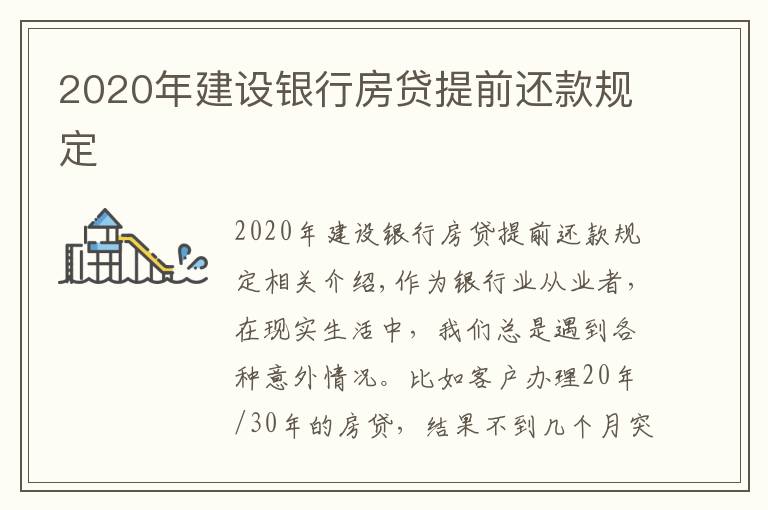 2020年建设银行房贷提前还款规定

2020年建设银行房贷提前还款规定相关介绍,作为银行业从业者,在现实生活中，我们总是遇到各种意外情况。比如客户办理20年/30年的房贷，结果不到几个月突